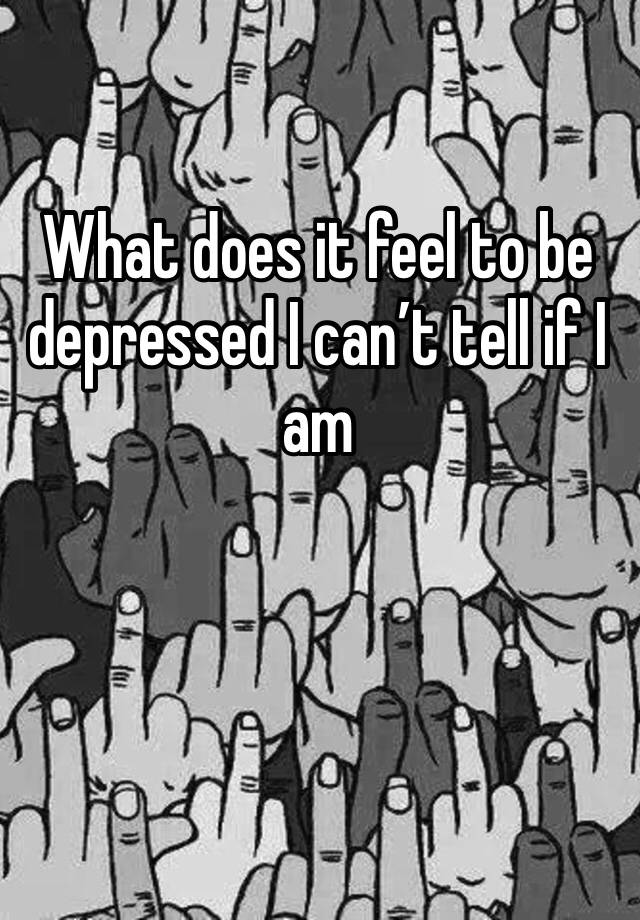 What does it feel to be depressed I can’t tell if I am